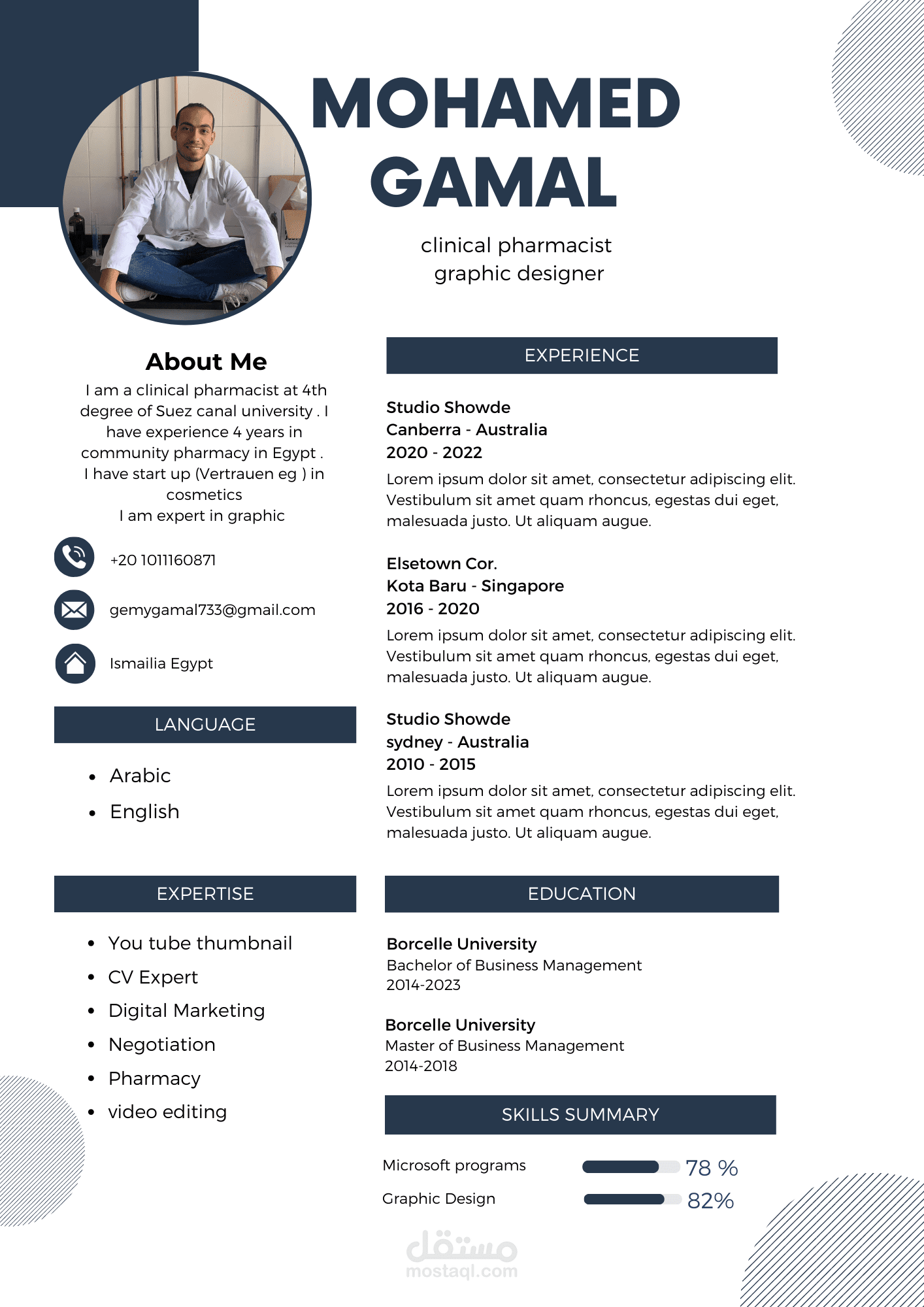 MOHAMED GAMAL

clinical pharmacist
graphic designer

About Me

I am a clinical pharmacist at 4th degree of Suez canal university . I have experience 4 years in community pharmacy in Egypt .
I have start up (Vertrauen eg ) in cosmetics
I am expert in graphic

+20 1011160871

gemygamal733@gmail.com

Ismailia Egypt

LANGUAGE

• Arabic
• English

EXPERTISE

• You tube thumbnail
• CV Expert
• Digital Marketing
• Negotiation
• Pharmacy
• video editing

EXPERIENCE

Studio Showde
Canberra - Australia
2020 - 2022

Lorem ipsum dolor sit amet, consectetur adipiscing elit. Vestibulum sit amet quam rhoncus, egestas dui eget, malesuada justo. Ut aliquam augue.

Elsetown Cor.
Kota Baru - Singapore
2016 - 2020

Lorem ipsum dolor sit amet, consectetur adipiscing elit. Vestibulum sit amet quam rhoncus, egestas dui eget, malesuada justo. Ut aliquam augue.

Studio Showde
sydney - Australia
2010 - 2015

Lorem ipsum dolor sit amet, consectetur adipiscing elit. Vestibulum sit amet quam rhoncus, egestas dui eget, malesuada justo. Ut aliquam augue.

EDUCATION

Borcelle University
Bachelor of Business Management
2014-2023

Borcelle University
Master of Business Management
2014-2018

SKILLS SUMMARY

Microsoft programs 78 %
Graphic Design 82%

مستقل
mostaql.com